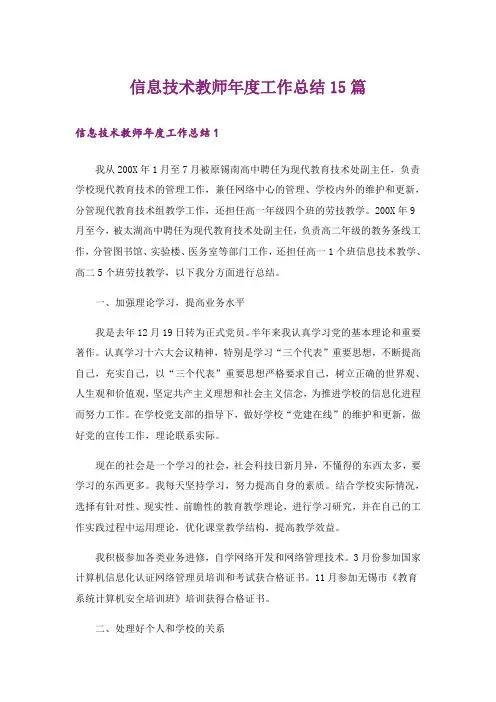 信息技术教师年度工作总结 15 篇

信息技术教师年度工作总结 1

我从 200X 年 1 月至 7 月被原锡南高中聘任为现代教育技术处副主任，负责学校现代教育技术的管理工作，兼任网络中心的管理、学校内外的维护和更新，分管现代教育技术组教学工作，还担任高一年级四个班的劳技教学。200X 年 9 月至今，被太湖高中聘任为现代教育技术处副主任，负责高二年级的教务条线工作，分管图书馆、实验楼、医务室等部门工作，还担任高一 1 个班信息技术教学、高二 5 个班劳技教学，以下我分方面进行总结。

一、加强理论学习，提高业务水平

我是去年 12 月 19 日转为正式党员。半年来我认真学习党的基本理论和重要著作。认真学习十六大会议精神，特别是学习“三个代表”重要思想，不断提高自己，充实自己，以“三个代表”重要思想严格要求自己，树立正确的世界观、人生观和价值观，坚定共产主义理想和社会主义信念，为推进学校的信息化进程而努力工作。在学校党支部的指导下，做好学校“党建在线”的维护和更新，做好党的宣传工作，理论联系实际。

现在的社会是一个学习的社会，社会科技日新月异，不懂得的东西太多，要学习的东西更多。我每天坚持学习，努力提高自身的素质。结合学校实际情况，选择有针对性、现实性、前瞻性的教育教学理论，进行学习研究，并在自己的工作实践过程中运用理论，优化课堂教学结构，提高教学效益。

我积极参加各类业务进修，自学网络开发和网络管理技术。3 月份参加国家计算机信息化认证网络管理员培训和考试获合格证书。11 月参加无锡市《教育系统计算机安全培训班》培训获得合格证书。

二、处理好个人和学校的关系